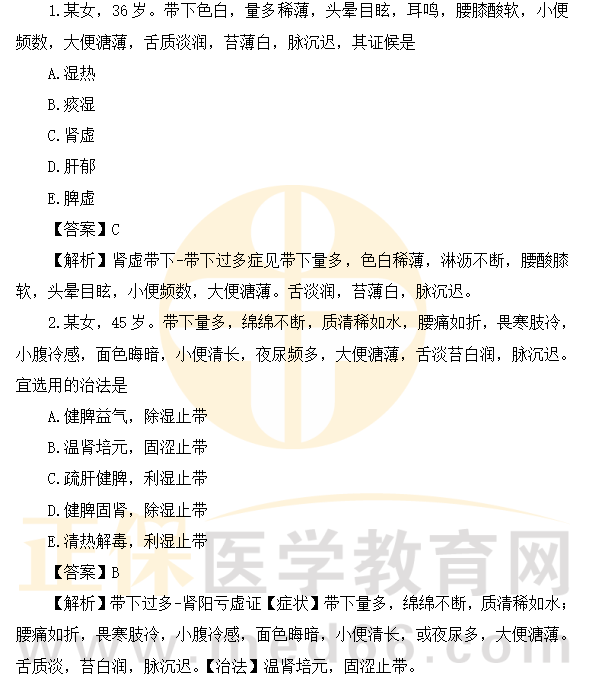 1.某女，36岁。带下色白，量多稀薄，头晕目眩，耳鸣，腰膝酸软，小便频数，大便溏薄，舌质淡润，苔薄白，脉沉迟，其证候是

A.湿热

B.痰湿

C.肾虚

D.肝郁

E.脾虚

【答案】C

【解析】肾虚带下-带下过多症见带下量多，色白稀薄，淋沥不断，腰酸膝软，头晕目眩，小便频数，大便溏薄。舌淡润，苔薄白，脉沉迟。

2.某女，45岁。带下量多，绵绵不断，质清稀如水，腰痛如折，畏寒肢冷，小腹冷感，面色晦暗，小便清长，夜尿频多，大便溏薄，舌淡苔白润，脉沉迟。宜选用的治法是

A.健脾益气，除湿止带

B.温肾培元，固涩止带

C.疏肝健脾，利湿止带

D.健脾固肾，除湿止带

E.清热解毒，利湿止带

【答案】B

【解析】带下过多-肾阳亏虚证【症状】带下量多，绵绵不断，质清稀如水；腰痛如折，畏寒肢冷，小腹冷感，面色晦暗，小便清长，或夜尿多，大便溏薄。舌质淡，苔白润，脉沉迟。【治法】温肾培元，固涩止带。

正保医学教育网
www.med66.com